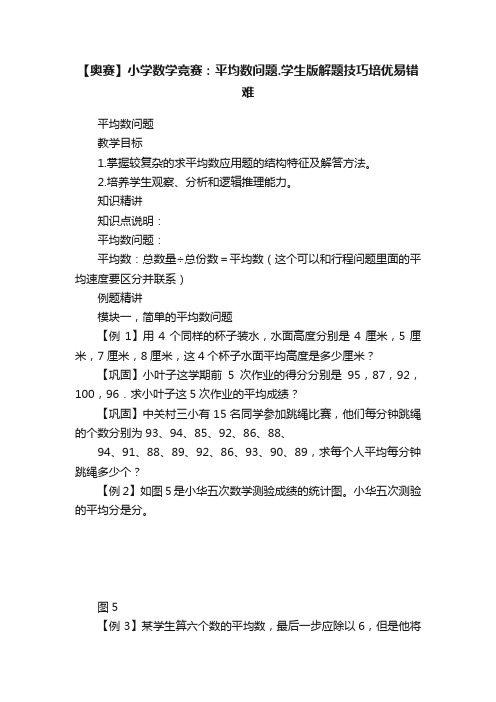 【奥赛】小学数学竞赛：平均数问题.学生版解题技巧培优易错难

平均数问题

教学目标

1.掌握较复杂的求平均数应用题的结构特征及解答方法。

2.培养学生观察、分析和逻辑推理能力。

知识精讲

知识点说明：

平均数问题：

平均数：总数量÷总份数＝平均数（这个可以和行程问题里面的平均速度要区分并联系）

例题精讲

模块一，简单的平均数问题

【例 1】用 4 个同样的杯子装水，水面高度分别是 4 厘米，5 厘米，7 厘米，8 厘米，这 4 个杯子水面平均高度是多少厘米？

【巩固】小叶子这学期前 5 次作业的得分分别是 95，87，92，100，96．求小叶子这 5 次作业的平均成绩？

【巩固】中关村三小有 15 名同学参加跳绳比赛，他们每分钟跳绳的个数分别为 93、94、85、92、86、88、

94、91、88、89、92、86、93、90、89，求每个人平均每分钟跳绳多少个？

【例 2】如图 5 是小华五次数学测验成绩的统计图。小华五次测验的平均分是分。

图 5

【例 3】某学生算六个数的平均数，最后一步应除以 6，但是他将